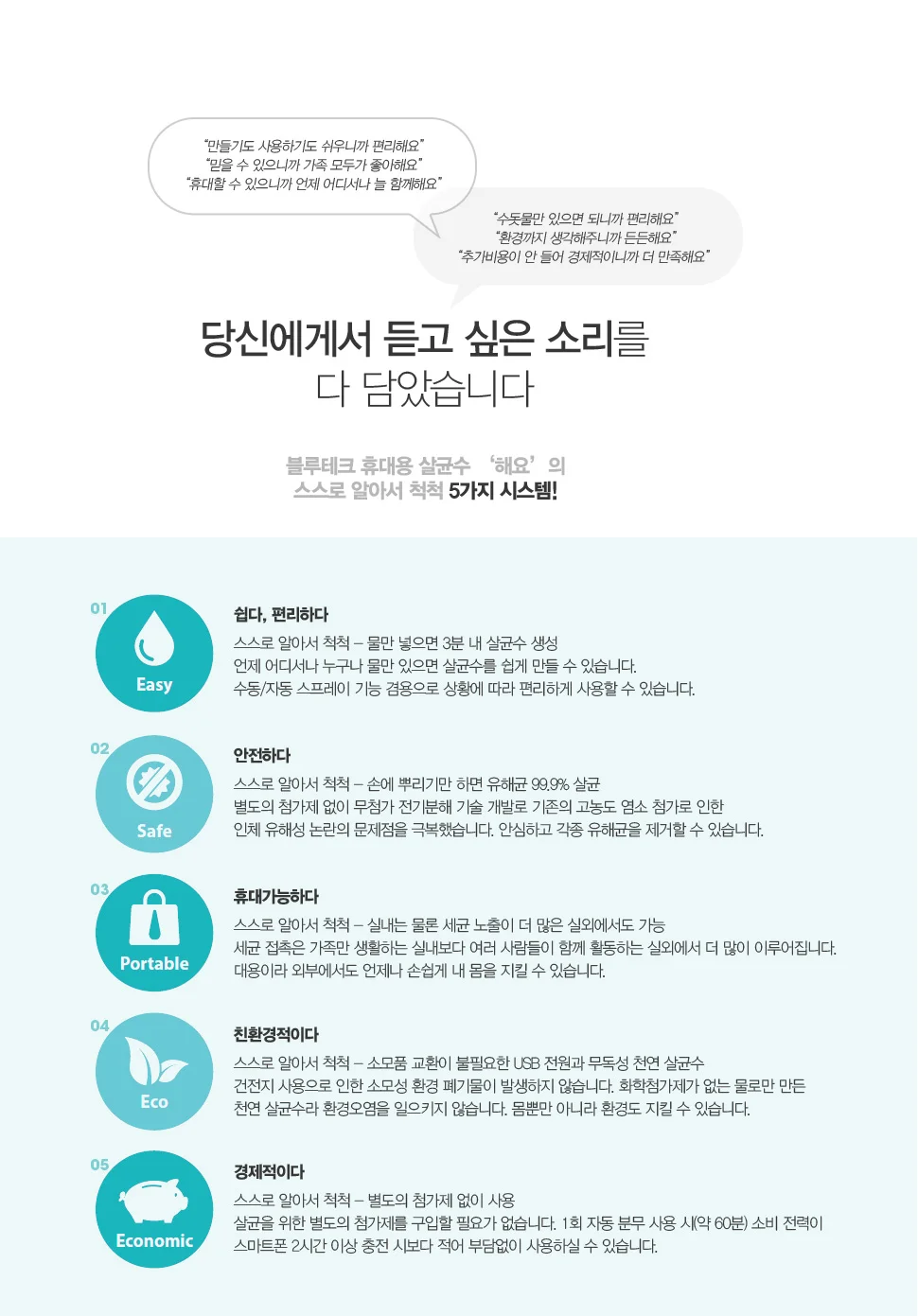 "만들기도 사용하기도 쉬우니까 편리해요"
"믿을 수 있으니까 가족 모두가 좋아해요"
"휴대할 수 있으니까 언제 어디서나 늘 함께해요"

"수돗물만 있으면 되니까 편리해요"
"환경까지 생각해주니까 든든해요"
"추가비용이 안 들어 경제적이니까 더 만족해요"

당신에게서 듣고 싶은 소리를
다 담았습니다

블루테크 휴대용 살균수 '해요'의
스스로 알아서 척척 5가지 시스템!

01
Easy
쉽다, 편리하다
스스로 알아서 척척 – 물만 넣으면 3분 내 살균수 생성
언제 어디서나 누구나 물만 있으면 살균수를 쉽게 만들 수 있습니다.
수동/자동 스프레이 기능 겸용으로 상황에 따라 편리하게 사용할 수 있습니다.

02
Safe
안전하다
스스로 알아서 척척 – 손에 뿌리기만 하면 유해균 99.9% 살균
별도의 첨가제 없이 무첨가 전기분해 기술 개발로 기존의 고농도 염소 첨가로 인한
인체 유해성 논란의 문제점을 극복했습니다. 안심하고 각종 유해균을 제거할 수 있습니다.

03
Portable
휴대가능하다
스스로 알아서 척척 – 실내는 물론 세균 노출이 더 많은 실외에서도 가능
세균 접촉은 가족만 생활하는 실내보다 여러 사람들이 함께 활동하는 실외에서 더 많이 이루어집니다.
대용이라 외부에서도 언제나 손쉽게 내 몸을 지킬 수 있습니다.

04
Eco
친환경적이다
스스로 알아서 척척 – 소모품 교환이 불필요한 USB 전원과 무독성 천연 살균수
건전지 사용으로 인한 소모성 환경 폐기물이 발생하지 않습니다. 화학첨가제가 없는 물로만 만든
천연 살균수라 환경오염을 일으키지 않습니다. 몸뿐만 아니라 환경도 지킬 수 있습니다.

05
Economic
경제적이다
스스로 알아서 척척 – 별도의 첨가제 없이 사용
살균을 위한 별도의 첨가제를 구입할 필요가 없습니다. 1회 자동 분무 사용 시(약 60분) 소비 전력이
스마트폰 2시간 이상 충전 시보다 적어 부담없이 사용하실 수 있습니다.